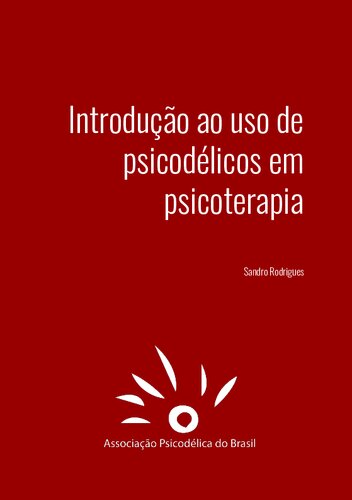 Introdução ao uso de psicodélicos em psicoterapia

Sandro Rodrigues

Associação Psicodélica do Brasil